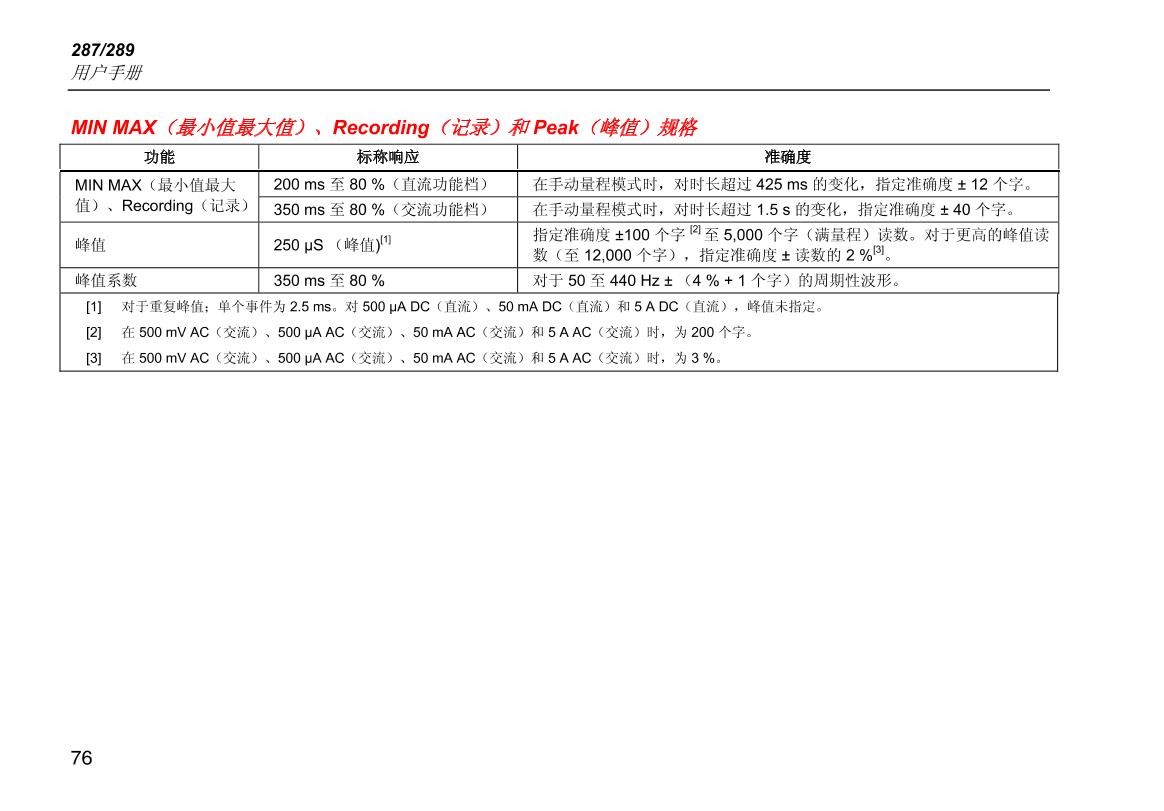 287/289
用户手册

MIN MAX（最小值最大值）、Recording（记录）和 Peak（峰值）规格

| 功能 | 标称响应 | 准确度 |
|---|---|---|
| MIN MAX（最小值最大值）、Recording（记录） | 200 ms 至 80 %（直流功能档） | 在手动量程模式时，对时长超过 425 ms 的变化，指定准确度 ± 12 个字。 |
| | 350 ms 至 80 %（交流功能档） | 在手动量程模式时，对时长超过 1.5 s 的变化，指定准确度 ± 40 个字。 |
| 峰值 | 250 µS （峰值）$^{[1]}$ | 指定准确度 ±100 个字 $^{[2]}$ 至 5,000 个字（满量程）读数。对于更高的峰值读数（至 12,000 个字），指定准确度 ± 读数的 2 %$^{[3]}$。 |
| 峰值系数 | 350 ms 至 80 % | 对于 50 至 440 Hz ± （4 % + 1 个字）的周期性波形。 |

[1] 对于重复峰值；单个事件为 2.5 ms。对 500 µA DC（直流）、50 mA DC（直流）和 5 A DC（直流），峰值未指定。

[2] 在 500 mV AC（交流）、500 µA AC（交流）、50 mA AC（交流）和 5 A AC（交流）时，为 200 个字。

[3] 在 500 mV AC（交流）、500 µA AC（交流）、50 mA AC（交流）和 5 A AC（交流）时，为 3 %。

76